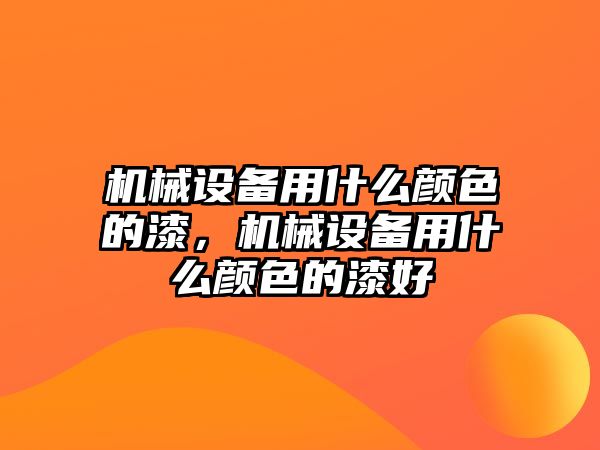 机械设备用什么颜色的漆，机械设备用什么颜色的漆好